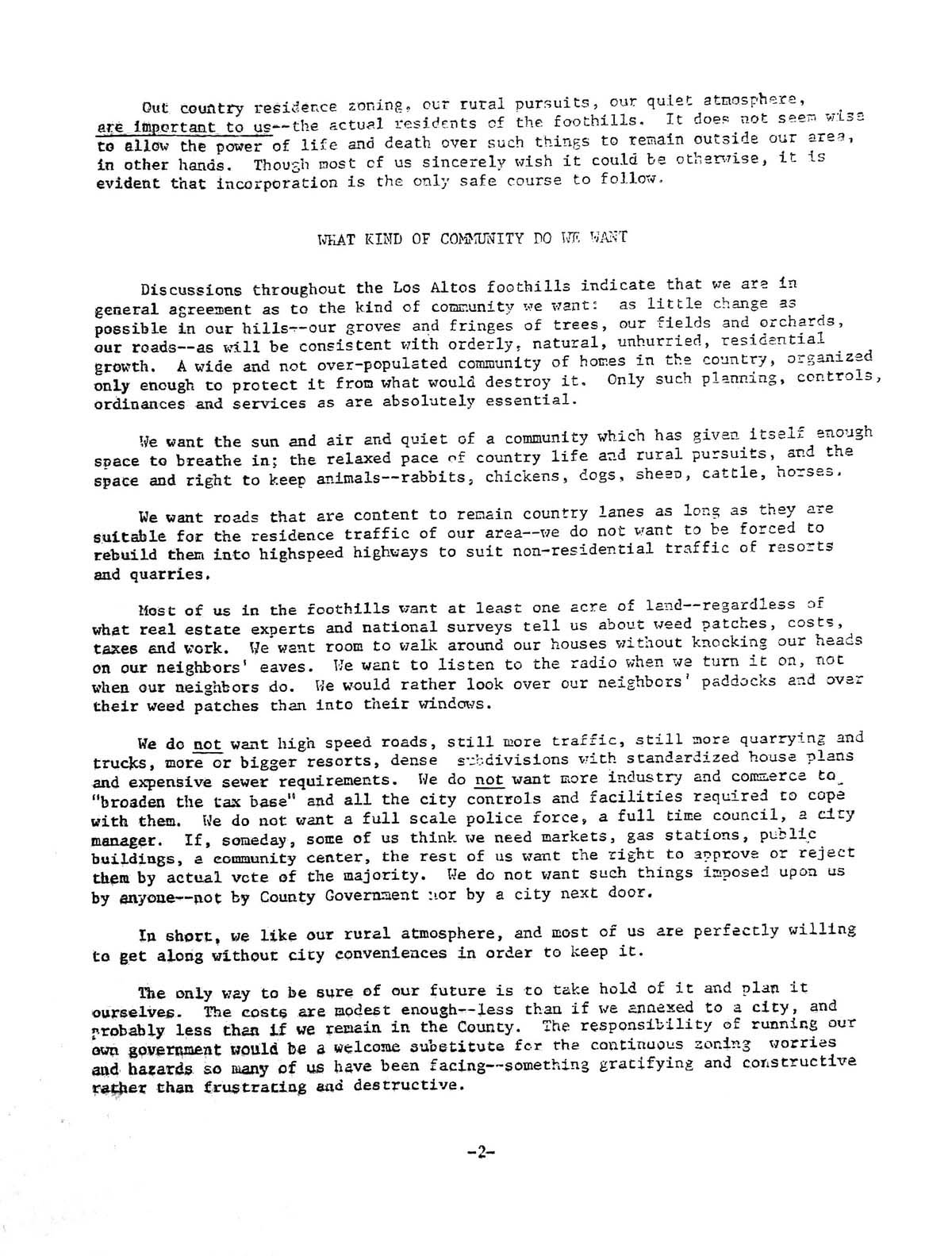 Out country residence zoning, our rural pursuits, our quiet atmosphere, are important to us--the actual residents of the foothills. It does not seem wise to allow the power of life and death over such things to remain outside our area, in other hands. Though most of us sincerely wish it could be otherwise, it is evident that incorporation is the only safe course to follow.

WHAT KIND OF COMMUNITY DO WE WANT

Discussions throughout the Los Altos foothills indicate that we are in general agreement as to the kind of community we want: as little change as possible in our hills--our groves and fringes of trees, our fields and orchards, our roads--as will be consistent with orderly, natural, unhurried, residential growth. A wide and not over-populated community of homes in the country, organized only enough to protect it from what would destroy it. Only such planning, controls, ordinances and services as are absolutely essential.

We want the sun and air and quiet of a community which has given itself enough space to breathe in; the relaxed pace of country life and rural pursuits, and the space and right to keep animals--rabbits, chickens, dogs, sheep, cattle, horses.

We want roads that are content to remain country lanes as long as they are suitable for the residence traffic of our area--we do not want to be forced to rebuild them into highspeed highways to suit non-residential traffic of resorts and quarries.

Most of us in the foothills want at least one acre of land--regardless of what real estate experts and national surveys tell us about weed patches, costs, taxes and work. We want room to walk around our houses without knocking our heads on our neighbors' eaves. We want to listen to the radio when we turn it on, not when our neighbors do. We would rather look over our neighbors' paddocks and over their weed patches than into their windows.

We do not want high speed roads, still more traffic, still more quarrying and trucks, more or bigger resorts, dense subdivisions with standardized house plans and expensive sewer requirements. We do not want more industry and commerce to "broaden the tax base" and all the city controls and facilities required to cope with them. We do not want a full scale police force, a full time council, a city manager. If, someday, some of us think we need markets, gas stations, public buildings, a community center, the rest of us want the right to approve or reject them by actual vote of the majority. We do not want such things imposed upon us by anyone--not by County Government nor by a city next door.

In short, we like our rural atmosphere, and most of us are perfectly willing to get along without city conveniences in order to keep it.

The only way to be sure of our future is to take hold of it and plan it ourselves. The costs are modest enough--less than if we annexed to a city, and probably less than if we remain in the County. The responsibility of running our own government would be a welcome substitute for the continuous zoning worries and hazards so many of us have been facing--something gratifying and constructive rather than frustrating and destructive.

-2-